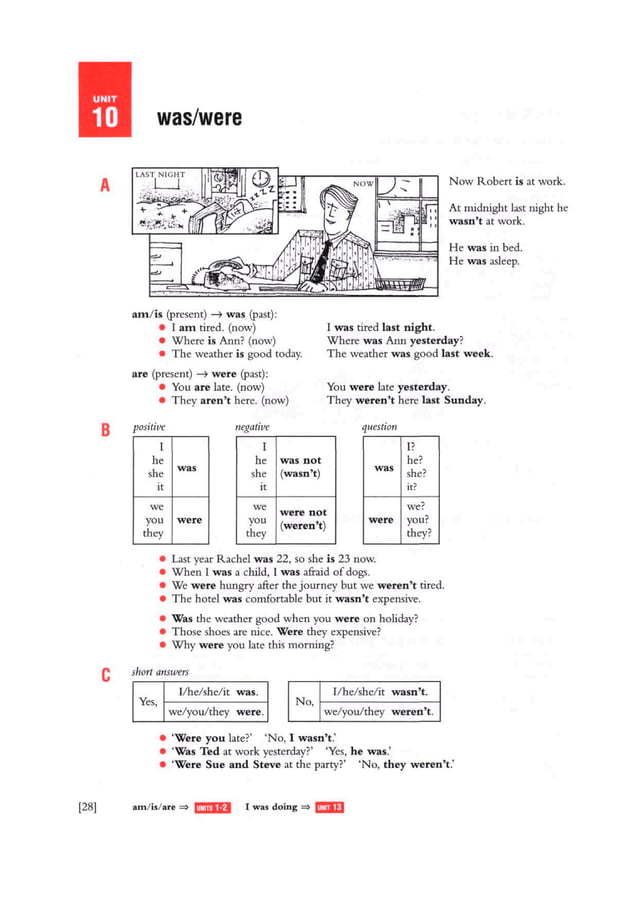 UNIT
10
was/were

A

LAST NIGHT
NOW

Now Robert is at work.

At midnight last night he wasn't at work.

He was in bed.
He was asleep.

am/is (present) → was (past):
- I am tired. (now)
- Where is Ann? (now)
- The weather is good today.

I was tired last night.
Where was Ann yesterday?
The weather was good last week.

are (present) → were (past):
- You are late. (now)
- They aren't here. (now)

You were late yesterday.
They weren't here last Sunday.

B

positive

| I he she it | was |
|---|---|
| we you they | were |

negative

| I he she it | was not (wasn't) |
|---|---|
| we you they | were not (weren't) |

question

| was | I? he? she? it? |
|---|---|
| were | we? you? they? |

- Last year Rachel was 22, so she is 23 now.
- When I was a child, I was afraid of dogs.
- We were hungry after the journey but we weren't tired.
- The hotel was comfortable but it wasn't expensive.

- Was the weather good when you were on holiday?
- Those shoes are nice. Were they expensive?
- Why were you late this morning?

C

short answers

| Yes, | I/he/she/it was. |
|---|---|
| | we/you/they were. |

| No, | I/he/she/it wasn't. |
|---|---|
| | we/you/they weren't. |

- 'Were you late?' 'No, I wasn't.'
- 'Was Ted at work yesterday?' 'Yes, he was.'
- 'Were Sue and Steve at the party?' 'No, they weren't.'

[28] am/is/are ⇒ UNITS 1-2 I was doing ⇒ UNIT 13